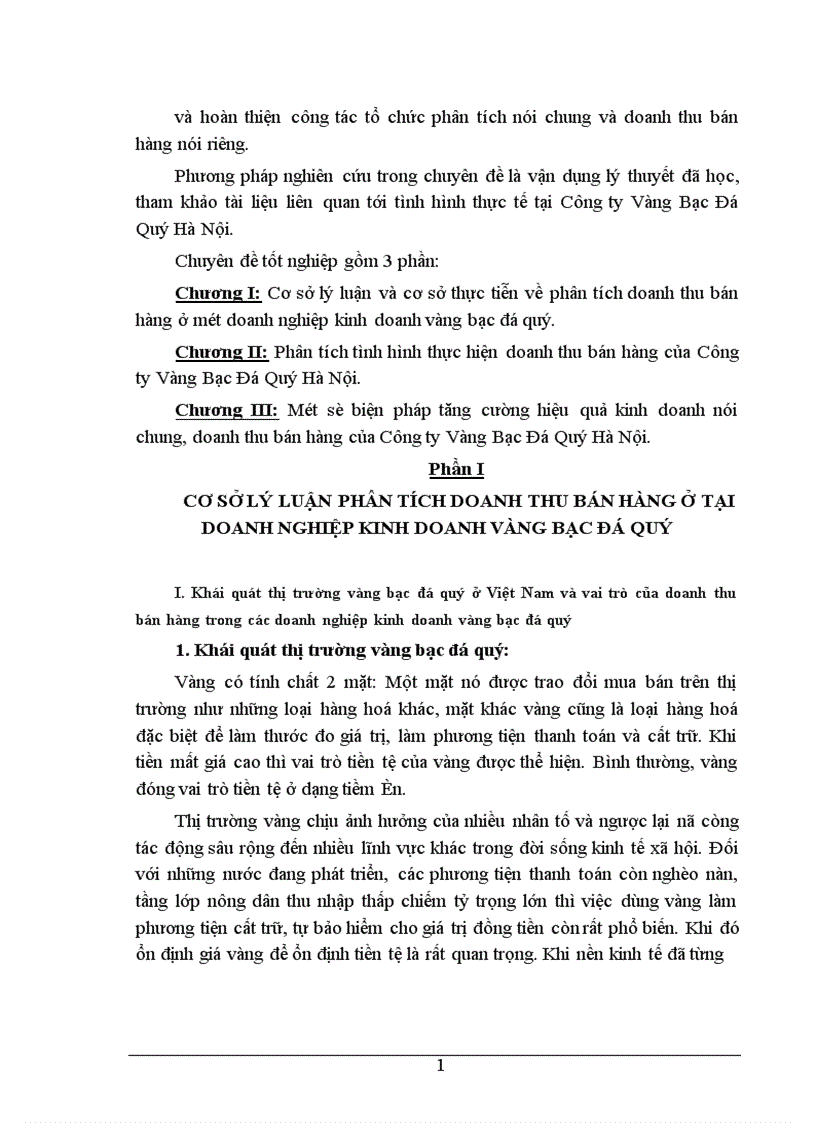 và hoàn thiện công tác tổ chức phân tích nói chung và doanh thu bán hàng nói riêng.

Phương pháp nghiên cứu trong chuyên đề là vận dụng lý thuyết đã học, tham khảo tài liệu liên quan tới tình hình thực tế tại Công ty Vàng Bạc Đá Quý Hà Nội.

Chuyên đề tốt nghiệp gồm 3 phần:

Chương I: Cơ sở lý luận và cơ sở thực tiễn về phân tích doanh thu bán hàng ở mét doanh nghiệp kinh doanh vàng bạc đá quý.

Chương II: Phân tích tình hình thực hiện doanh thu bán hàng của Công ty Vàng Bạc Đá Quý Hà Nội.

Chương III: Mét sè biện pháp tăng cường hiệu quả kinh doanh nói chung, doanh thu bán hàng của Công ty Vàng Bạc Đá Quý Hà Nội.

Phần I

CƠ SỞ LÝ LUẬN PHÂN TÍCH DOANH THU BÁN HÀNG Ở TẠI DOANH NGHIỆP KINH DOANH VÀNG BẠC ĐÁ QUÝ

I. Khái quát thị trường vàng bạc đá quý ở Việt Nam và vai trò của doanh thu bán hàng trong các doanh nghiệp kinh doanh vàng bạc đá quý

1. Khái quát thị trường vàng bạc đá quý:

Vàng có tính chất 2 mặt: Một mặt nó được trao đổi mua bán trên thị trường như những loại hàng hoá khác, mặt khác vàng cũng là loại hàng hoá đặc biệt để làm thước đo giá trị, làm phương tiện thanh toán và cất trữ. Khi tiền mất giá cao thì vai trò tiền tệ của vàng được thể hiện. Bình thường, vàng đóng vai trò tiền tệ ở dạng tiềm Èn.

Thị trường vàng chịu ảnh hưởng của nhiều nhân tố và ngược lại nã còng tác động sâu rộng đến nhiều lĩnh vực khác trong đời sống kinh tế xã hội. Đối với những nước đang phát triển, các phương tiện thanh toán còn nghèo nàn, tầng lớp nông dân thu nhập thấp chiếm tỷ trọng lớn thì việc dùng vàng làm phương tiện cất trữ, tự bảo hiểm cho giá trị đồng tiền còn rất phổ biến. Khi đó ổn định giá vàng để ổn định tiền tệ là rất quan trọng. Khi nền kinh tế đã từng

1